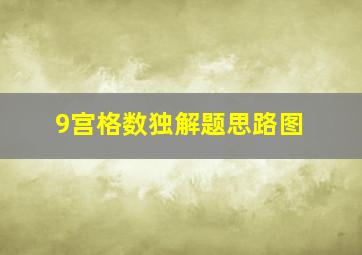 9宫格数独解题思路图